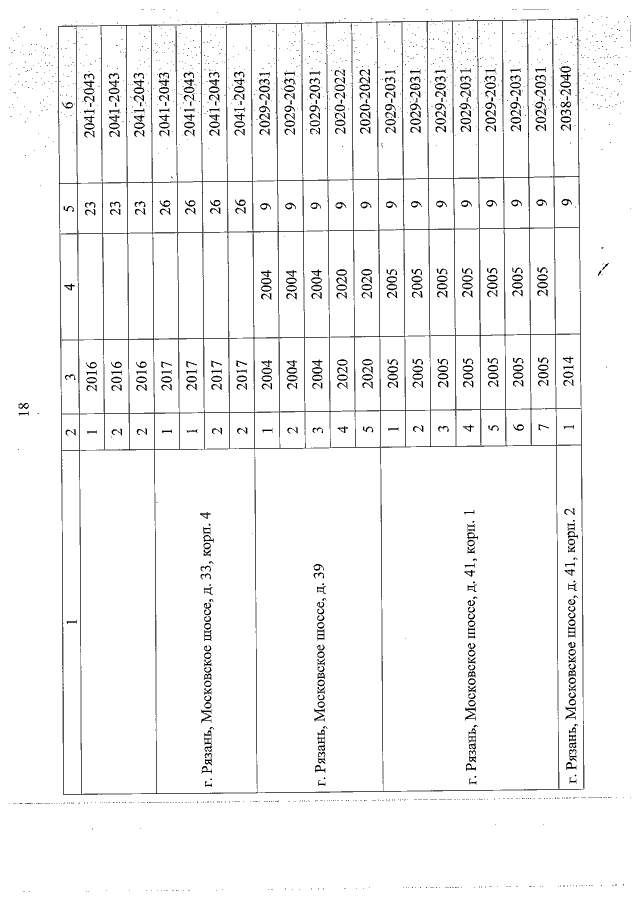 18

| 1 | 2 | 3 | 4 | 5 | 6 |
|---|---|---|---|---|---|
| | 1 | 2016 | | 23 | 2041-2043 |
| | 2 | 2016 | | 23 | 2041-2043 |
| | 2 | 2016 | | 23 | 2041-2043 |
| г. Рязань, Московское шоссе, д. 33, корп. 4 | 1 | 2017 | | 26 | 2041-2043 |
| | 1 | 2017 | | 26 | 2041-2043 |
| | 2 | 2017 | | 26 | 2041-2043 |
| | 2 | 2017 | | 26 | 2041-2043 |
| г. Рязань, Московское шоссе, д. 39 | 1 | 2004 | 2004 | 9 | 2029-2031 |
| | 2 | 2004 | 2004 | 9 | 2029-2031 |
| | 3 | 2004 | 2004 | 9 | 2029-2031 |
| | 4 | 2020 | 2020 | 9 | 2020-2022 |
| | 5 | 2020 | 2020 | 9 | 2020-2022 |
| г. Рязань, Московское шоссе, д. 41, корп. 1 | 1 | 2005 | 2005 | 9 | 2029-2031 |
| | 2 | 2005 | 2005 | 9 | 2029-2031 |
| | 3 | 2005 | 2005 | 9 | 2029-2031 |
| | 4 | 2005 | 2005 | 9 | 2029-2031 |
| | 5 | 2005 | 2005 | 9 | 2029-2031 |
| | 6 | 2005 | 2005 | 9 | 2029-2031 |
| | 7 | 2005 | 2005 | 9 | 2029-2031 |
| г. Рязань, Московское шоссе, д. 41, корп. 2 | 1 | 2014 | | 9 | 2038-2040 |